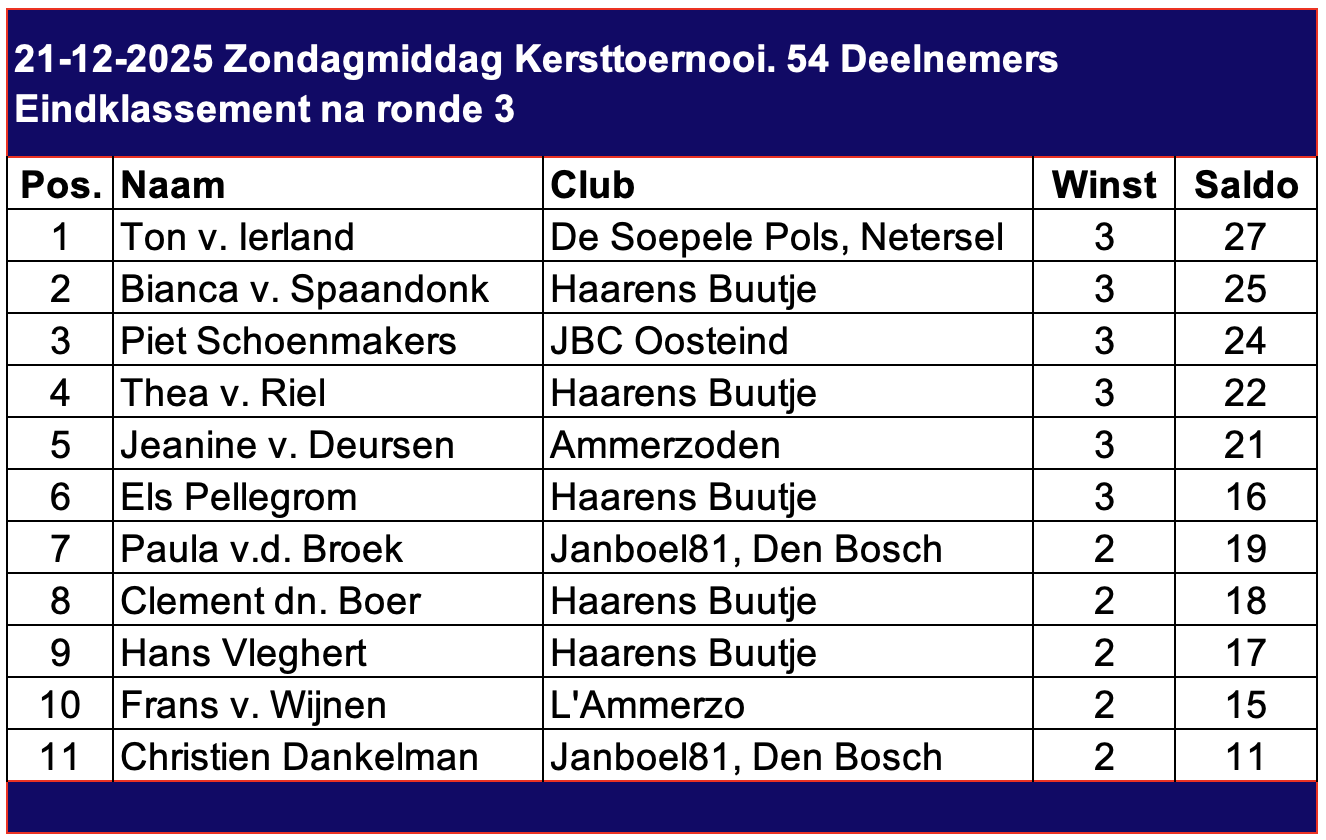 21-12-2025 Zondagmiddag Kersttoernooi. 54 Deelnemers
Eindklassement na ronde 3

| Pos. | Naam | Club | Winst | Saldo |
|---|---|---|---|---|
| 1 | Ton v. Ierland | De Soepele Pols, Netersel | 3 | 27 |
| 2 | Bianca v. Spaandonk | Haarens Buutje | 3 | 25 |
| 3 | Piet Schoenmakers | JBC Oosteind | 3 | 24 |
| 4 | Thea v. Riel | Haarens Buutje | 3 | 22 |
| 5 | Jeanine v. Deursen | Ammerzoden | 3 | 21 |
| 6 | Els Pellegrom | Haarens Buutje | 3 | 16 |
| 7 | Paula v.d. Broek | Janboel81, Den Bosch | 2 | 19 |
| 8 | Clement dn. Boer | Haarens Buutje | 2 | 18 |
| 9 | Hans Vleghert | Haarens Buutje | 2 | 17 |
| 10 | Frans v. Wijnen | L'Ammerzo | 2 | 15 |
| 11 | Christien Dankelman | Janboel81, Den Bosch | 2 | 11 |